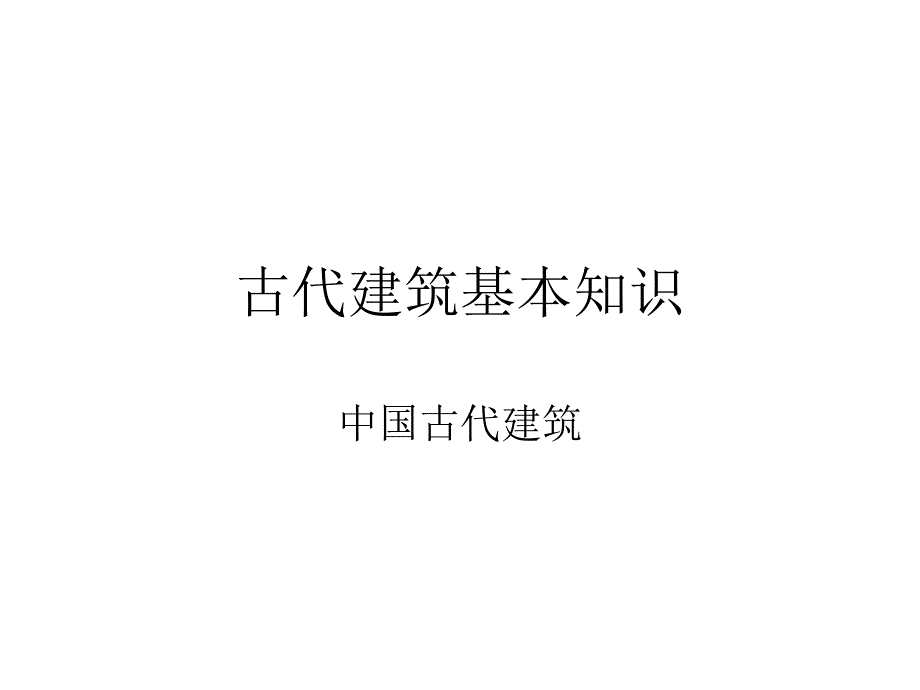 古代建筑基本知识

中国古代建筑